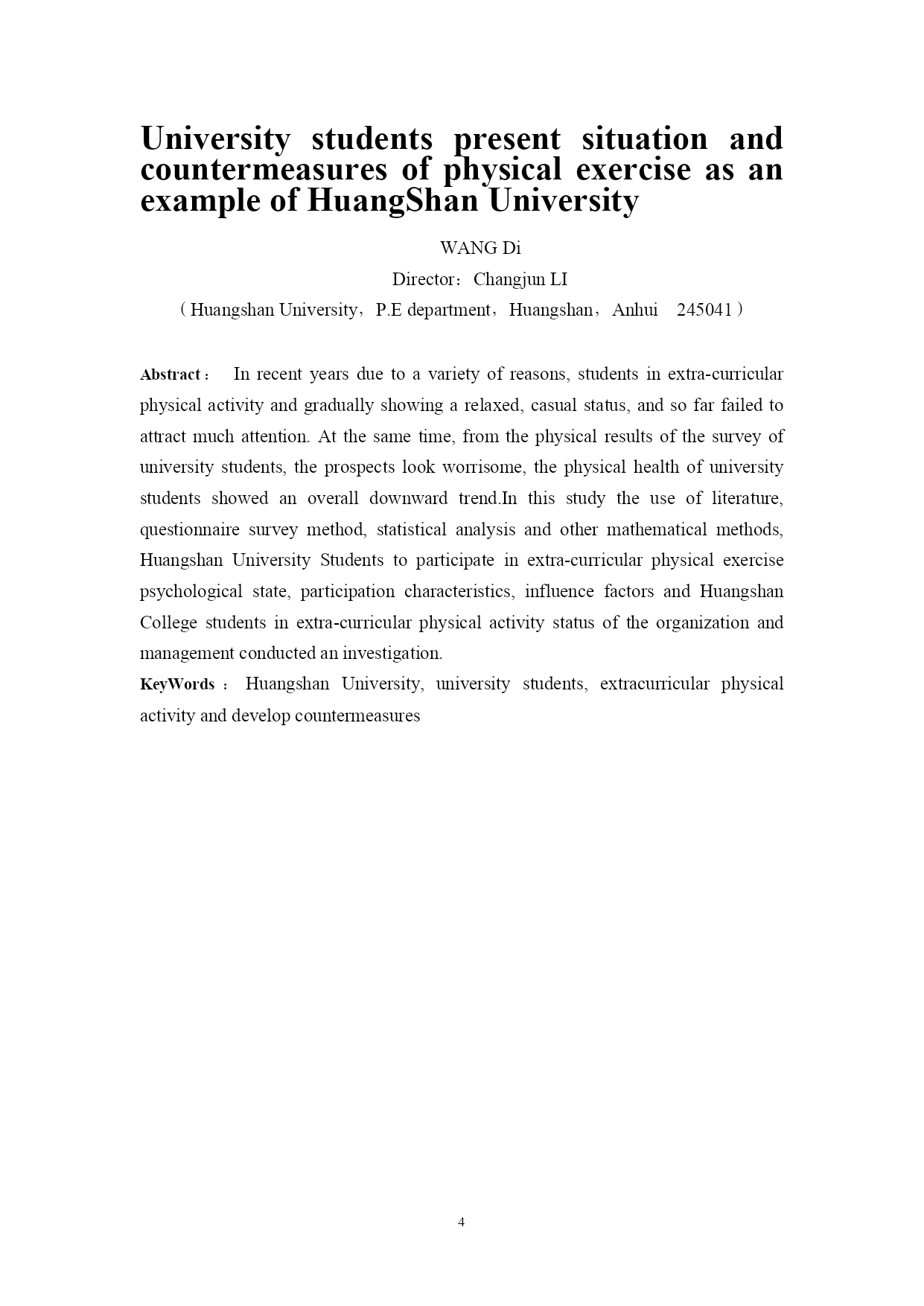 University students present situation and countermeasures of physical exercise as an example of HuangShan University

WANG Di

Director：Changjun LI

（Huangshan University，P.E department，Huangshan，Anhui 245041）

Abstract： In recent years due to a variety of reasons, students in extra-curricular physical activity and gradually showing a relaxed, casual status, and so far failed to attract much attention. At the same time, from the physical results of the survey of university students, the prospects look worrisome, the physical health of university students showed an overall downward trend.In this study the use of literature, questionnaire survey method, statistical analysis and other mathematical methods, Huangshan University Students to participate in extra-curricular physical exercise psychological state, participation characteristics, influence factors and Huangshan College students in extra-curricular physical activity status of the organization and management conducted an investigation.

KeyWords： Huangshan University, university students, extracurricular physical activity and develop countermeasures

4